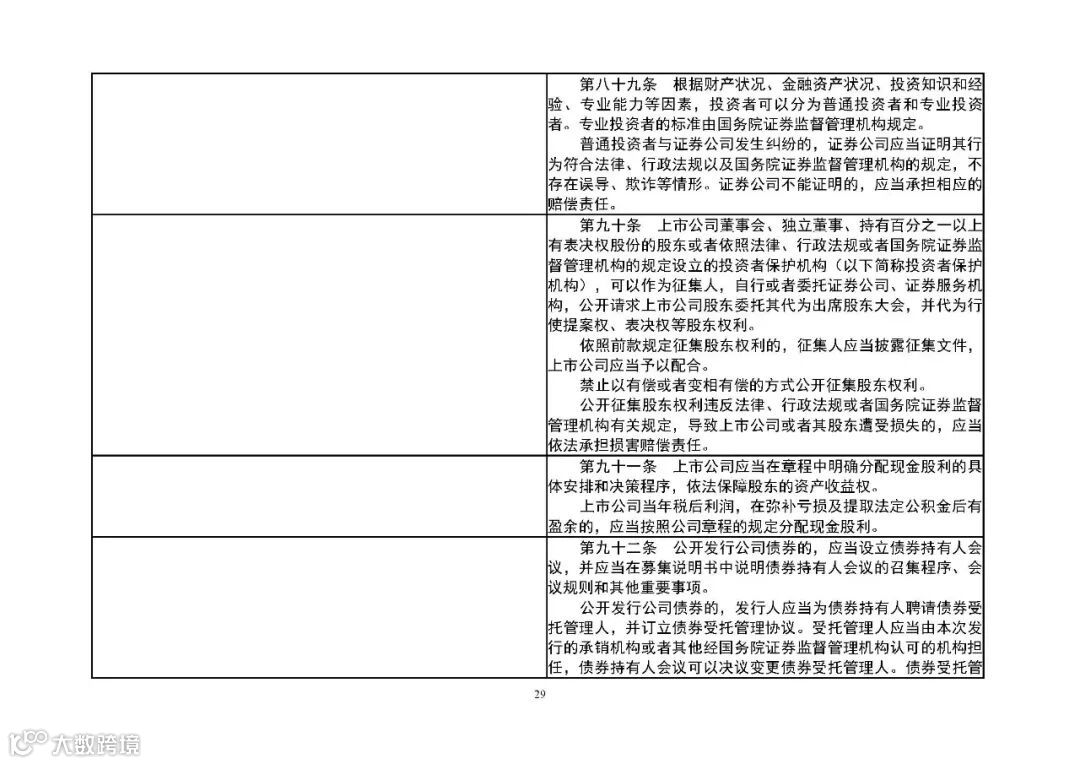 | | 第八十九条　根据财产状况、金融资产状况、投资知识和经验、专业能力等因素，投资者可以分为普通投资者和专业投资者。专业投资者的标准由国务院证券监督管理机构规定。<br>普通投资者与证券公司发生纠纷的，证券公司应当证明其行为符合法律、行政法规以及国务院证券监督管理机构的规定，不存在误导、欺诈等情形。证券公司不能证明的，应当承担相应的赔偿责任。 |
|---|---|
| | 第九十条　上市公司董事会、独立董事、持有百分之一以上有表决权股份的股东或者依照法律、行政法规或者国务院证券监督管理机构的规定设立的投资者保护机构（以下简称投资者保护机构），可以作为征集人，自行或者委托证券公司、证券服务机构，公开请求上市公司股东委托其代为出席股东大会，并代为行使提案权、表决权等股东权利。<br>依照前款规定征集股东权利的，征集人应当披露征集文件，上市公司应当予以配合。<br>禁止以有偿或者变相有偿的方式公开征集股东权利。<br>公开征集股东权利违反法律、行政法规或者国务院证券监督管理机构有关规定，导致上市公司或者其股东遭受损失的，应当依法承担损害赔偿责任。 |
| | 第九十一条　上市公司应当在章程中明确分配现金股利的具体安排和决策程序，依法保障股东的资产收益权。<br>上市公司当年税后利润，在弥补亏损及提取法定公积金后有盈余的，应当按照公司章程的规定分配现金股利。 |
| | 第九十二条　公开发行公司债券的，应当设立债券持有人会议，并应当在募集说明书中说明债券持有人会议的召集程序、会议规则和其他重要事项。<br>公开发行公司债券的，发行人应当为债券持有人聘请债券受托管理人，并订立债券受托管理协议。受托管理人应当由本次发行的承销机构或者其他经国务院证券监督管理机构认可的机构担任，债券持有人会议可以决议变更债券受托管理人。债券受托管 |

29

大数跨境